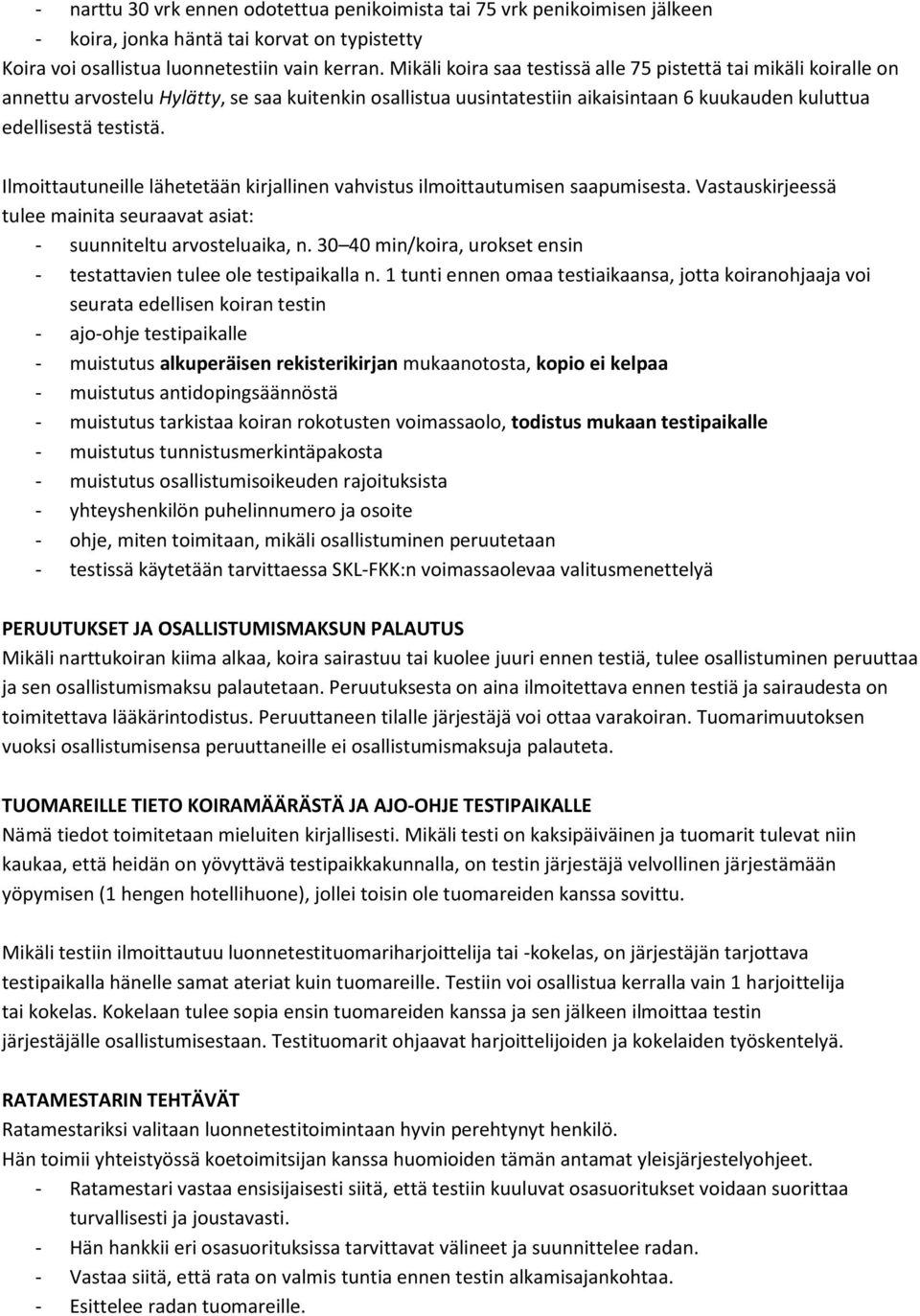 - narttu 30 vrk ennen odotettua penikoimista tai 75 vrk penikoimisen jälkeen
- koira, jonka häntä tai korvat on typistetty
Koira voi osallistua luonnetestiin vain kerran. Mikäli koira saa testissä alle 75 pistettä tai mikäli koiralle on annettu arvostelu Hylätty, se saa kuitenkin osallistua uusintatestiin aikaisintaan 6 kuukauden kuluttua edellisestä testistä.

Ilmoittautuneille lähetetään kirjallinen vahvistus ilmoittautumisen saapumisesta. Vastauskirjeessä tulee mainita seuraavat asiat:
- suunniteltu arvosteluaika, n. 30 40 min/koira, urokset ensin
- testattavien tulee ole testipaikalla n. 1 tunti ennen omaa testiaikaansa, jotta koiranohjaaja voi seurata edellisen koiran testin
- ajo-ohje testipaikalle
- muistutus alkuperäisen rekisterikirjan mukaanotosta, kopio ei kelpaa
- muistutus antidopingsäännöstä
- muistutus tarkistaa koiran rokotusten voimassaolo, todistus mukaan testipaikalle
- muistutus tunnistusmerkintäpakosta
- muistutus osallistumisoikeuden rajoituksista
- yhteyshenkilön puhelinnumero ja osoite
- ohje, miten toimitaan, mikäli osallistuminen peruutetaan
- testissä käytetään tarvittaessa SKL-FKK:n voimassaolevaa valitusmenettelyä

PERUUTUKSET JA OSALLISTUMISMAKSUN PALAUTUS
Mikäli narttukoiran kiima alkaa, koira sairastuu tai kuolee juuri ennen testiä, tulee osallistuminen peruuttaa ja sen osallistumismaksu palautetaan. Peruutuksesta on aina ilmoitettava ennen testiä ja sairaudesta on toimitettava lääkärintodistus. Peruuttaneen tilalle järjestäjä voi ottaa varakoiran. Tuomarimuutoksen vuoksi osallistumisensa peruuttaneille ei osallistumismaksuja palauteta.

TUOMAREILLE TIETO KOIRAMÄÄRÄSTÄ JA AJO-OHJE TESTIPAIKALLE
Nämä tiedot toimitetaan mieluiten kirjallisesti. Mikäli testi on kaksipäiväinen ja tuomarit tulevat niin kaukaa, että heidän on yövyttävä testipaikkakunnalla, on testin järjestäjä velvollinen järjestämään yöpymisen (1 hengen hotellihuone), jollei toisin ole tuomareiden kanssa sovittu.

Mikäli testiin ilmoittautuu luonnetestituomariharjoittelija tai -kokelas, on järjestäjän tarjottava testipaikalla hänelle samat ateriat kuin tuomareille. Testiin voi osallistua kerralla vain 1 harjoittelija tai kokelas. Kokelaan tulee sopia ensin tuomareiden kanssa ja sen jälkeen ilmoittaa testin järjestäjälle osallistumisestaan. Testituomarit ohjaavat harjoittelijoiden ja kokelaiden työskentelyä.

RATAMESTARIN TEHTÄVÄT
Ratamestariksi valitaan luonnetestitoimintaan hyvin perehtynyt henkilö.
Hän toimii yhteistyössä koetoimitsijan kanssa huomioiden tämän antamat yleisjärjestelyohjeet.
- Ratamestari vastaa ensisijaisesti siitä, että testiin kuuluvat osasuoritukset voidaan suorittaa turvallisesti ja joustavasti.
- Hän hankkii eri osasuorituksissa tarvittavat välineet ja suunnittelee radan.
- Vastaa siitä, että rata on valmis tuntia ennen testin alkamisajankohtaa.
- Esittelee radan tuomareille.